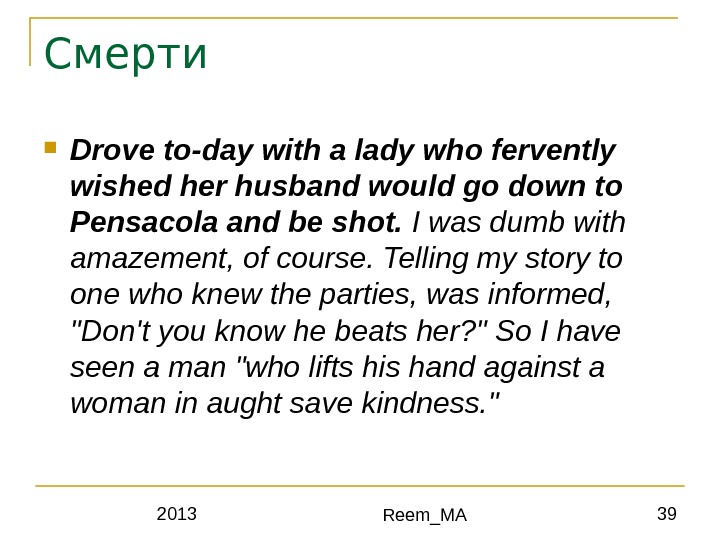 Смерти

• Drove to-day with a lady who fervently wished her husband would go down to Pensacola and be shot. I was dumb with amazement, of course. Telling my story to one who knew the parties, was informed, "Don't you know he beats her?" So I have seen a man "who lifts his hand against a woman in aught save kindness."

2013

Reem_MA

39